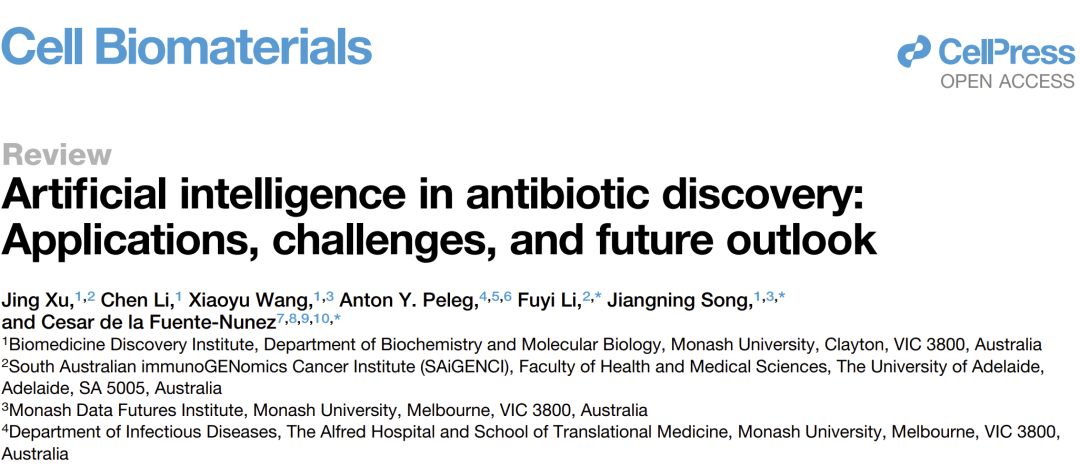 Cell Biomaterials

CellPress
OPEN ACCESS

Review
Artificial intelligence in antibiotic discovery: Applications, challenges, and future outlook

Jing Xu,$^{1,2}$ Chen Li,$^{1}$ Xiaoyu Wang,$^{1,3}$ Anton Y. Peleg,$^{4,5,6}$ Fuyi Li,$^{2,*}$ Jiangning Song,$^{1,3,*}$ and Cesar de la Fuente-Nunez$^{7,8,9,10,*}$

$^{1}$Biomedicine Discovery Institute, Department of Biochemistry and Molecular Biology, Monash University, Clayton, VIC 3800, Australia
$^{2}$South Australian immunoGENomics Cancer Institute (SAiGENCI), Faculty of Health and Medical Sciences, The University of Adelaide, Adelaide, SA 5005, Australia
$^{3}$Monash Data Futures Institute, Monash University, Melbourne, VIC 3800, Australia
$^{4}$Department of Infectious Diseases, The Alfred Hospital and School of Translational Medicine, Monash University, Melbourne, VIC 3800, Australia